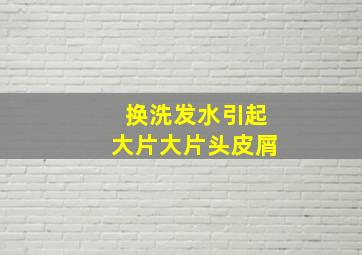 换洗发水引起
大片大片头皮屑